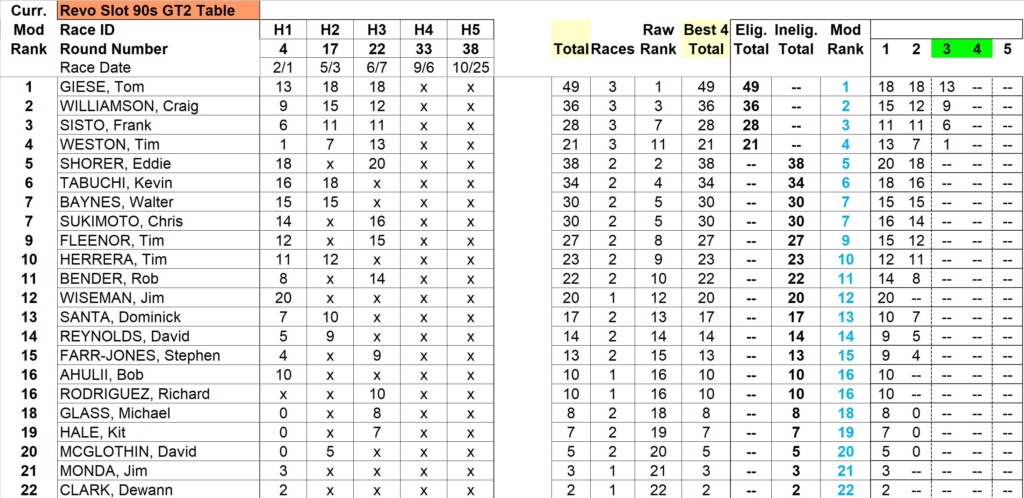 | Curr. Mod Rank | Revo Slot 90s GT2 Table Race ID Round Number Race Date | H1 4 2/1 | H2 17 5/3 | H3 22 6/7 | H4 33 9/6 | H5 38 10/25 | Total | Races | Raw Rank | Best 4 Total | Elig. Total | Inelig. Total | Mod Rank | 1 | 2 | 3 | 4 | 5 |
|---|---|---|---|---|---|---|---|---|---|---|---|---|---|---|---|---|---|---|
| 1 | GIESE, Tom | 13 | 18 | 18 | x | x | 49 | 3 | 1 | 49 | 49 | -- | 1 | 18 | 18 | 13 | -- | -- |
| 2 | WILLIAMSON, Craig | 9 | 15 | 12 | x | x | 36 | 3 | 3 | 36 | 36 | -- | 2 | 15 | 12 | 9 | -- | -- |
| 3 | SISTO, Frank | 6 | 11 | 11 | x | x | 28 | 3 | 7 | 28 | 28 | -- | 3 | 11 | 11 | 6 | -- | -- |
| 4 | WESTON, Tim | 1 | 7 | 13 | x | x | 21 | 3 | 11 | 21 | 21 | -- | 4 | 13 | 7 | 1 | -- | -- |
| 5 | SHORER, Eddie | 18 | x | 20 | x | x | 38 | 2 | 2 | 38 | -- | 38 | 5 | 20 | 18 | -- | -- | -- |
| 6 | TABUCHI, Kevin | 16 | 18 | x | x | x | 34 | 2 | 4 | 34 | -- | 34 | 6 | 18 | 16 | -- | -- | -- |
| 7 | BAYNES, Walter | 15 | 15 | x | x | x | 30 | 2 | 5 | 30 | -- | 30 | 7 | 15 | 15 | -- | -- | -- |
| 7 | SUKIMOTO, Chris | 14 | x | 16 | x | x | 30 | 2 | 5 | 30 | -- | 30 | 7 | 16 | 14 | -- | -- | -- |
| 9 | FLEENOR, Tim | 12 | x | 15 | x | x | 27 | 2 | 8 | 27 | -- | 27 | 9 | 15 | 12 | -- | -- | -- |
| 10 | HERRERA, Tim | 11 | 12 | x | x | x | 23 | 2 | 9 | 23 | -- | 23 | 10 | 12 | 11 | -- | -- | -- |
| 11 | BENDER, Rob | 8 | x | 14 | x | x | 22 | 2 | 10 | 22 | -- | 22 | 11 | 14 | 8 | -- | -- | -- |
| 12 | WISEMAN, Jim | 20 | x | x | x | x | 20 | 1 | 12 | 20 | -- | 20 | 12 | 20 | -- | -- | -- | -- |
| 13 | SANTA, Dominick | 7 | 10 | x | x | x | 17 | 2 | 13 | 17 | -- | 17 | 13 | 10 | 7 | -- | -- | -- |
| 14 | REYNOLDS, David | 5 | 9 | x | x | x | 14 | 2 | 14 | 14 | -- | 14 | 14 | 9 | 5 | -- | -- | -- |
| 15 | FARR-JONES, Stephen | 4 | x | 9 | x | x | 13 | 2 | 15 | 13 | -- | 13 | 15 | 9 | 4 | -- | -- | -- |
| 16 | AHULII, Bob | 10 | x | x | x | x | 10 | 1 | 16 | 10 | -- | 10 | 16 | 10 | -- | -- | -- | -- |
| 16 | RODRIGUEZ, Richard | x | x | 10 | x | x | 10 | 1 | 16 | 10 | -- | 10 | 16 | 10 | -- | -- | -- | -- |
| 18 | GLASS, Michael | 0 | x | 8 | x | x | 8 | 2 | 18 | 8 | -- | 8 | 18 | 8 | 0 | -- | -- | -- |
| 19 | HALE, Kit | 0 | x | 7 | x | x | 7 | 2 | 19 | 7 | -- | 7 | 19 | 7 | 0 | -- | -- | -- |
| 20 | MCGLOTHIN, David | 0 | 5 | x | x | x | 5 | 2 | 20 | 5 | -- | 5 | 20 | 5 | 0 | -- | -- | -- |
| 21 | MONDA, Jim | 3 | x | x | x | x | 3 | 1 | 21 | 3 | -- | 3 | 21 | 3 | -- | -- | -- | -- |
| 22 | CLARK, Dewann | 2 | x | x | x | x | 2 | 1 | 22 | 2 | -- | 2 | 22 | 2 | -- | -- | -- | -- |